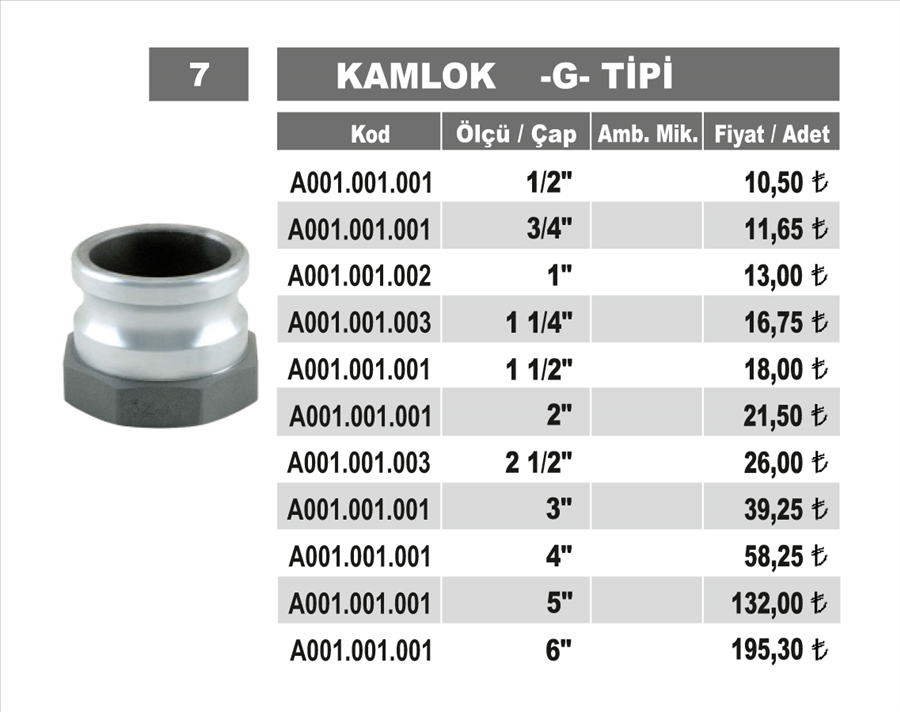 7

KAMLOK -G- TİPİ

| Kod | Ölçü / Çap | Amb. Mik. | Fiyat / Adet |
|---|---|---|---|
| A001.001.001 | 1/2" | | 10,50 ₺ |
| A001.001.001 | 3/4" | | 11,65 ₺ |
| A001.001.002 | 1" | | 13,00 ₺ |
| A001.001.003 | 1 1/4" | | 16,75 ₺ |
| A001.001.001 | 1 1/2" | | 18,00 ₺ |
| A001.001.001 | 2" | | 21,50 ₺ |
| A001.001.003 | 2 1/2" | | 26,00 ₺ |
| A001.001.001 | 3" | | 39,25 ₺ |
| A001.001.001 | 4" | | 58,25 ₺ |
| A001.001.001 | 5" | | 132,00 ₺ |
| A001.001.001 | 6" | | 195,30 ₺ |